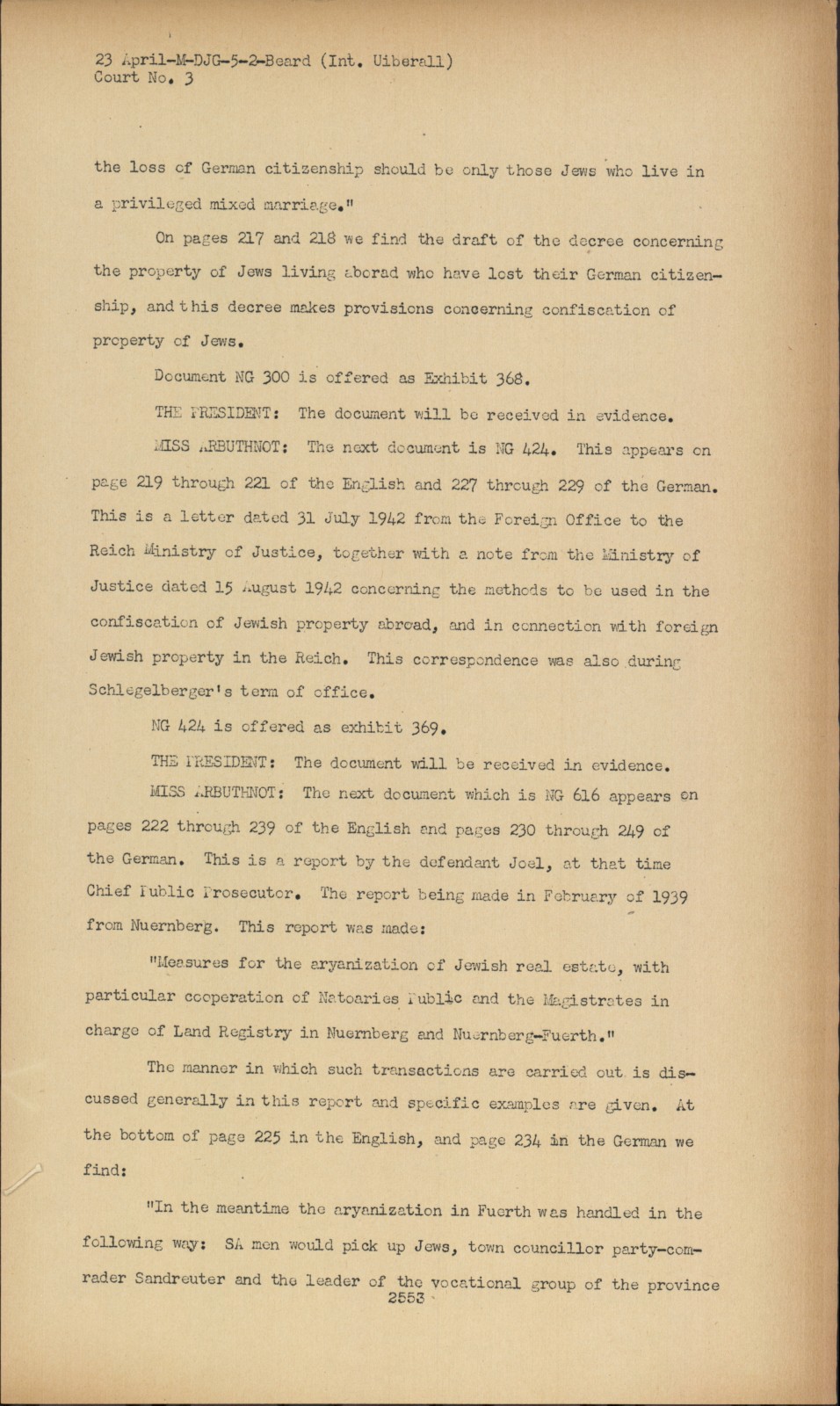 23 April-M-DJG-5-2-Beard (Int. Uiberall)
Court No. 3

the loss of German citizenship should be only those Jews who live in a privileged mixed marriage."

On pages 217 and 218 we find the draft of the decree concerning the property of Jews living aborad who have lost their German citizenship, and this decree makes provisions concerning confiscation of property of Jews.

Document NG 300 is offered as Exhibit 368.

THE PRESIDENT: The document will be received in evidence.

MISS ARBUTHNOT: The next document is NG 424. This appears on page 219 through 221 of the English and 227 through 229 of the German. This is a letter dated 31 July 1942 from the Foreign Office to the Reich Ministry of Justice, together with a note from the Ministry of Justice dated 15 August 1942 concerning the methods to be used in the confiscation of Jewish property abroad, and in connection with foreign Jewish property in the Reich. This correspondence was also during Schlegelberger's term of office.

NG 424 is offered as exhibit 369.

THE PRESIDENT: The document will be received in evidence.

MISS ARBUTHNOT: The next document which is NG 616 appears on pages 222 through 239 of the English and pages 230 through 249 of the German. This is a report by the defendant Joel, at that time Chief Public Prosecutor. The report being made in February of 1939 from Nuernberg. This report was made:

"Measures for the aryanization of Jewish real estate, with particular cooperation of Natoaries Public and the Magistrates in charge of Land Registry in Nuernberg and Nuernberg-Fuerth."

The manner in which such transactions are carried out is discussed generally in this report and specific examples are given. At the bottom of page 225 in the English, and page 234 in the German we find:

"In the meantime the aryanization in Fuerth was handled in the following way: SA men would pick up Jews, town councillor party-comrader Sandreuter and the leader of the vocational group of the province
2553